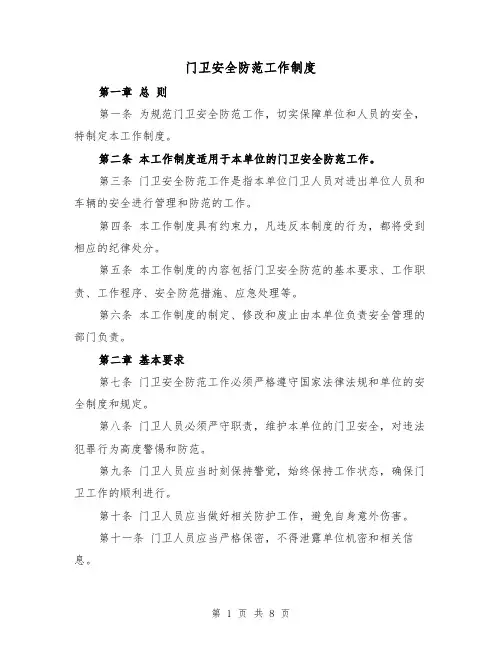 门卫安全防范工作制度

第一章 总 则

第一条 为规范门卫安全防范工作，切实保障单位和人员的安全，特制定本工作制度。

第二条 本工作制度适用于本单位的门卫安全防范工作。

第三条 门卫安全防范工作是指本单位门卫人员对进出单位人员和车辆的安全进行管理和防范的工作。

第四条 本工作制度具有约束力，凡违反本制度的行为，都将受到相应的纪律处分。

第五条 本工作制度的内容包括门卫安全防范的基本要求、工作职责、工作程序、安全防范措施、应急处理等。

第六条 本工作制度的制定、修改和废止由本单位负责安全管理的部门负责。

第二章 基本要求

第七条 门卫安全防范工作必须严格遵守国家法律法规和单位的安全制度和规定。

第八条 门卫人员必须严守职责，维护本单位的门卫安全，对违法犯罪行为高度警惕和防范。

第九条 门卫人员应当时刻保持警觉，始终保持工作状态，确保门卫工作的顺利进行。

第十条 门卫人员应当做好相关防护工作，避免自身意外伤害。

第十一条 门卫人员应当严格保密，不得泄露单位机密和相关信息。

第 1 页 共 8 页